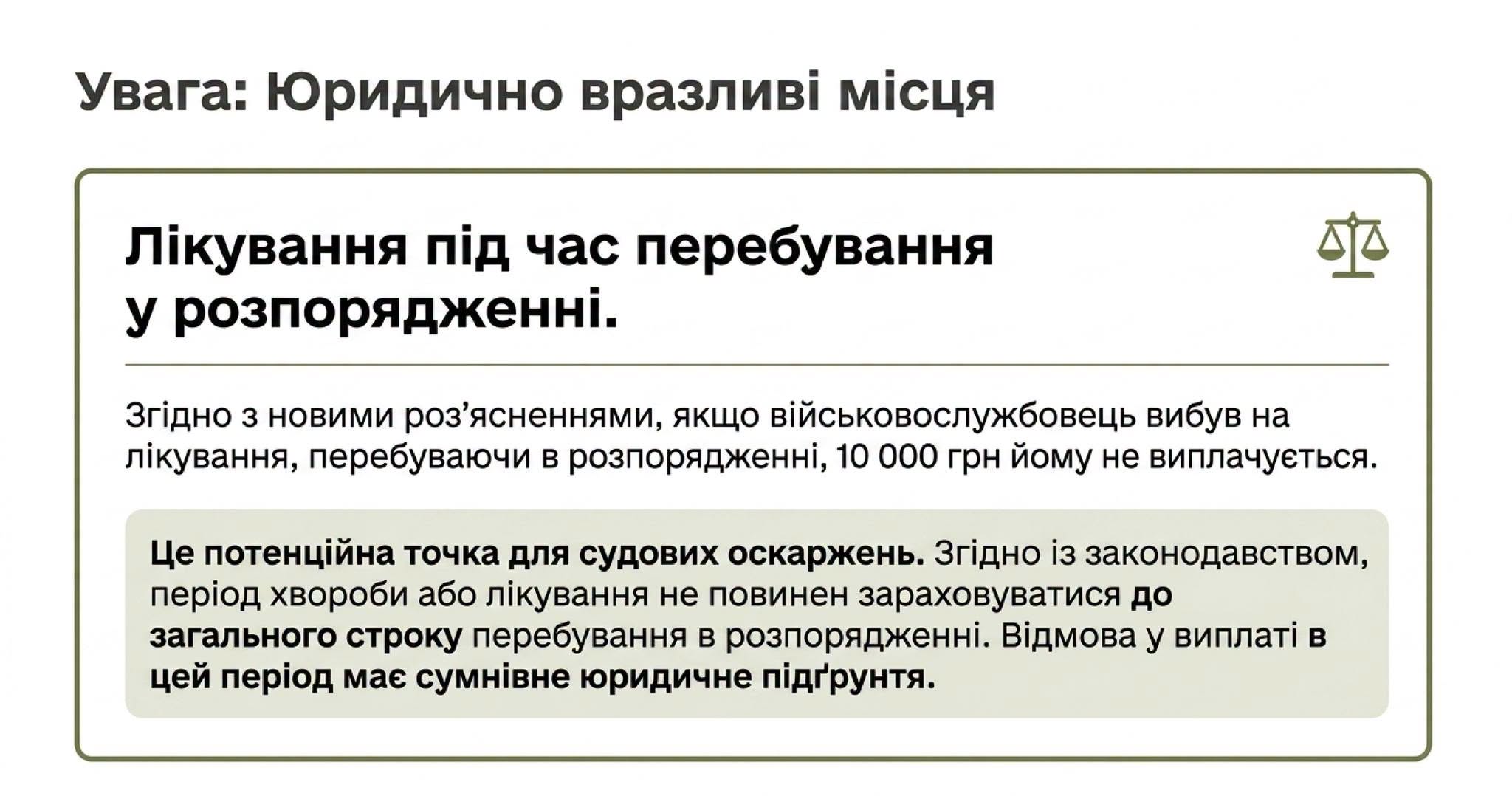 Увага: Юридично вразливі місця

Лікування під час перебування у розпорядженні.

Згідно з новими роз’ясненнями, якщо військовослужбовець вибув на лікування, перебуваючи в розпорядженні, 10 000 грн йому не виплачується.

Це потенційна точка для судових оскаржень. Згідно із законодавством, період хвороби або лікування не повинен зараховуватися до загального строку перебування в розпорядженні. Відмова у виплаті в цей період має сумнівне юридичне підґрунтя.